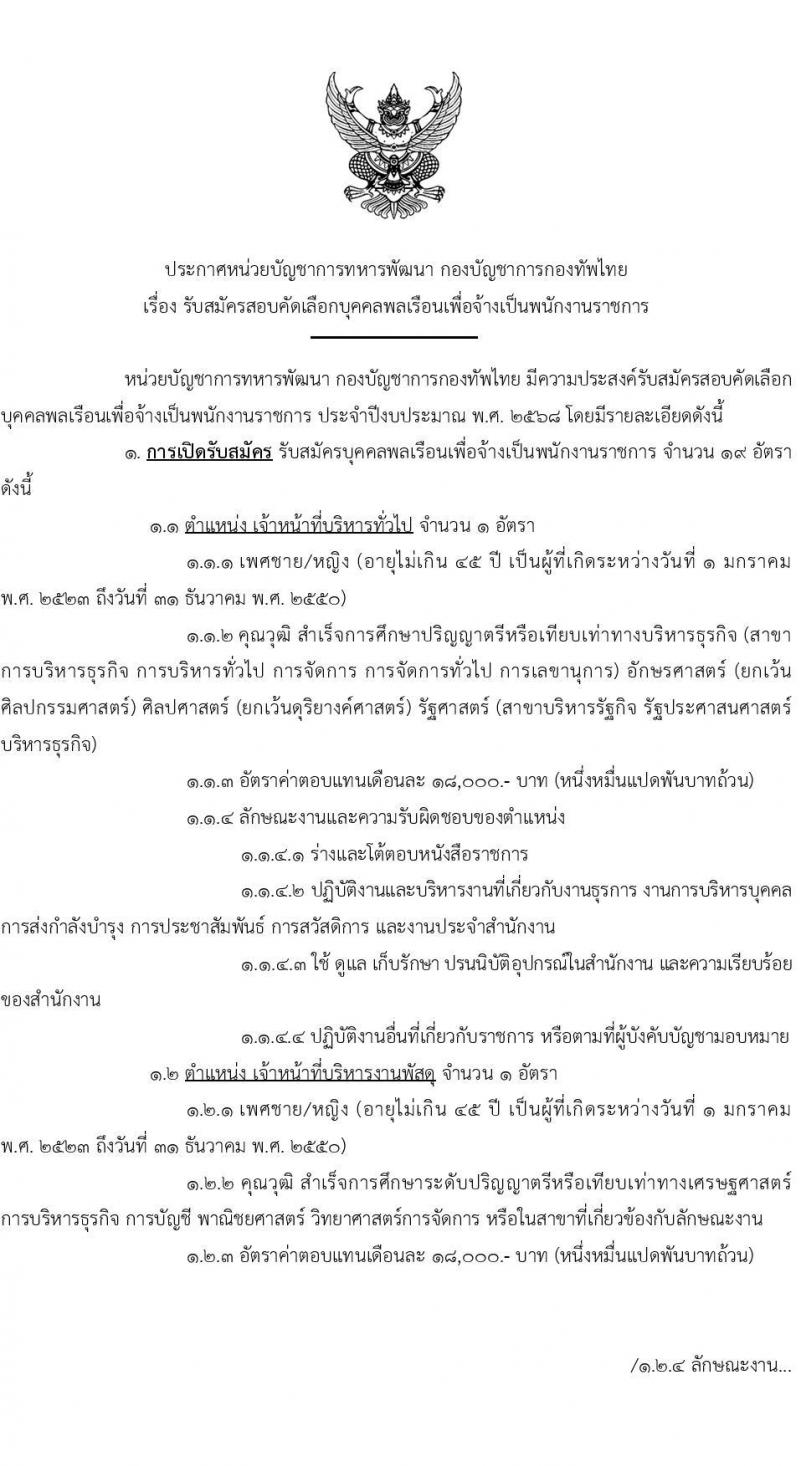 ประกาศหน่วยบัญชาการทหารพัฒนา กองบัญชาการกองทัพไทย
เรื่อง รับสมัครสอบคัดเลือกบุคคลพลเรือนเพื่อจ้างเป็นพนักงานราชการ

หน่วยบัญชาการทหารพัฒนา กองบัญชาการกองทัพไทย มีความประสงค์รับสมัครสอบคัดเลือกบุคคลพลเรือนเพื่อจ้างเป็นพนักงานราชการ ประจำปีงบประมาณ พ.ศ. ๒๕๖๘ โดยมีรายละเอียดดังนี้

๑. การเปิดรับสมัคร รับสมัครบุคคลพลเรือนเพื่อจ้างเป็นพนักงานราชการ จำนวน ๑๙ อัตรา ดังนี้

๑.๑ ตำแหน่ง เจ้าหน้าที่บริหารทั่วไป จำนวน ๑ อัตรา

๑.๑.๑ เพศชาย/หญิง (อายุไม่เกิน ๔๕ ปี เป็นผู้ที่เกิดระหว่างวันที่ ๑ มกราคม พ.ศ. ๒๕๒๓ ถึงวันที่ ๓๑ ธันวาคม พ.ศ. ๒๕๕๐)

๑.๑.๒ คุณวุฒิ สำเร็จการศึกษาปริญญาตรีหรือเทียบเท่าทางบริหารธุรกิจ (สาขาการบริหารธุรกิจ การบริหารทั่วไป การจัดการ การจัดการทั่วไป การเลขานุการ) อักษรศาสตร์ (ยกเว้นศิลปกรรมศาสตร์) ศิลปศาสตร์ (ยกเว้นดุริยางค์ศาสตร์) รัฐศาสตร์ (สาขาบริหารรัฐกิจ รัฐประศาสนศาสตร์ บริหารธุรกิจ)

๑.๑.๓ อัตราค่าตอบแทนเดือนละ ๑๘,๐๐๐.- บาท (หนึ่งหมื่นแปดพันบาทถ้วน)

๑.๑.๔ ลักษณะงานและความรับผิดชอบของตำแหน่ง

๑.๑.๔.๑ ร่างและโต้ตอบหนังสือราชการ

๑.๑.๔.๒ ปฏิบัติงานและบริหารงานที่เกี่ยวกับงานธุรการ งานการบริหารบุคคล การส่งกำลังบำรุง การประชาสัมพันธ์ การสวัสดิการ และงานประจำสำนักงาน

๑.๑.๔.๓ ใช้ ดูแล เก็บรักษา ปรนนิบัติอุปกรณ์ในสำนักงาน และความเรียบร้อยของสำนักงาน

๑.๑.๔.๔ ปฏิบัติงานอื่นที่เกี่ยวกับราชการ หรือตามที่ผู้บังคับบัญชามอบหมาย

๑.๒ ตำแหน่ง เจ้าหน้าที่บริหารงานพัสดุ จำนวน ๑ อัตรา

๑.๒.๑ เพศชาย/หญิง (อายุไม่เกิน ๔๕ ปี เป็นผู้ที่เกิดระหว่างวันที่ ๑ มกราคม พ.ศ. ๒๕๒๓ ถึงวันที่ ๓๑ ธันวาคม พ.ศ. ๒๕๕๐)

๑.๒.๒ คุณวุฒิ สำเร็จการศึกษาระดับปริญญาตรีหรือเทียบเท่าทางเศรษฐศาสตร์ การบริหารธุรกิจ การบัญชี พาณิชยศาสตร์ วิทยาศาสตร์การจัดการ หรือในสาขาที่เกี่ยวข้องกับลักษณะงาน

๑.๒.๓ อัตราค่าตอบแทนเดือนละ ๑๘,๐๐๐.- บาท (หนึ่งหมื่นแปดพันบาทถ้วน)

/๑.๒.๔ ลักษณะงาน...